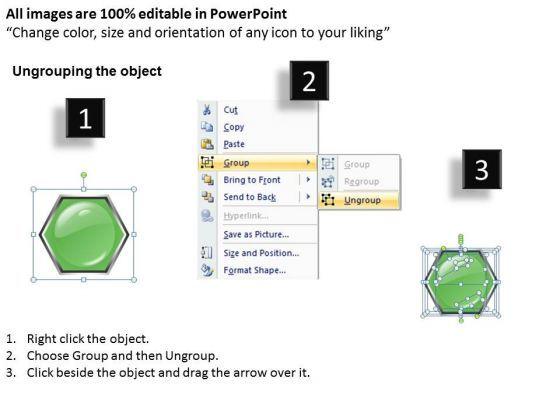 All images are 100% editable in PowerPoint
"Change color, size and orientation of any icon to your liking"

Ungrouping the object

1

2

Cut
Copy
Paste
Group
Bring to Front
Send to Back
Hyperlink...
Save as Picture...
Size and Position...
Format Shape...

Group
Regroup
Ungroup

3

1. Right click the object.
2. Choose Group and then Ungroup.
3. Click beside the object and drag the arrow over it.